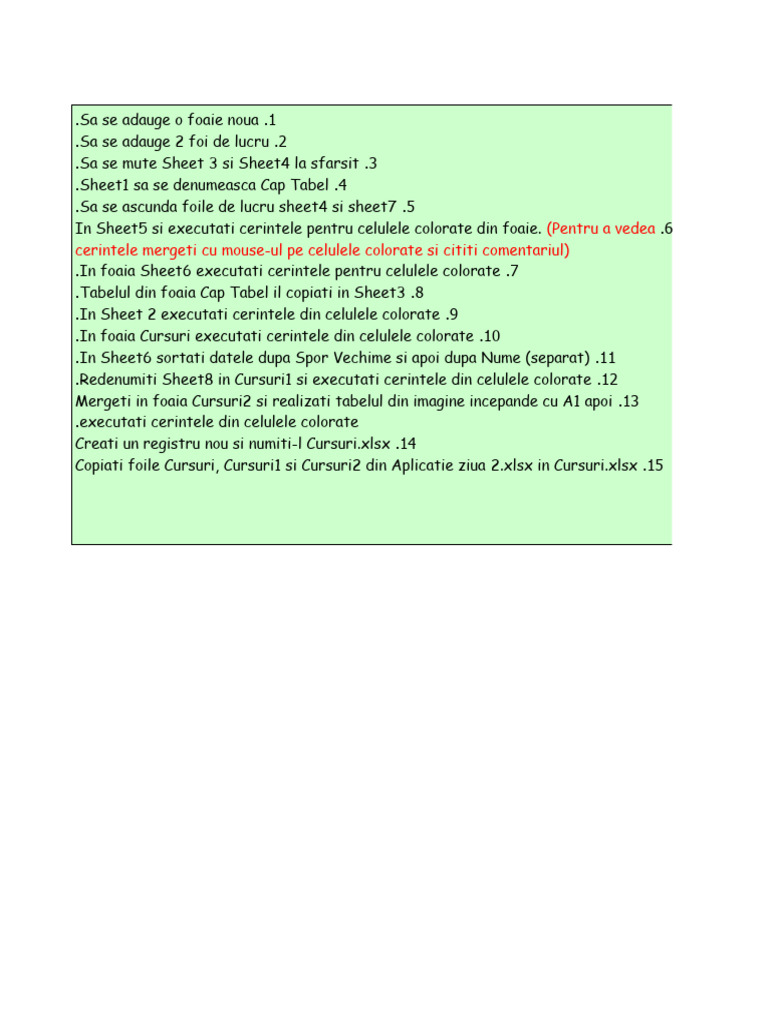 .Sa se adauge o foaie noua .1
.Sa se adauge 2 foi de lucru .2
.Sa se mute Sheet 3 si Sheet4 la sfarsit .3
.Sheet1 sa se denumeasca Cap Tabel .4
.Sa se ascunda foile de lucru sheet4 si sheet7 .5
In Sheet5 si executati cerintele pentru celulele colorate din foaie. (Pentru a vedea .6
cerintele mergeti cu mouse-ul pe celulele colorate si cititi comentariul)
.In foaia Sheet6 executati cerintele pentru celulele colorate .7
.Tabelul din foaia Cap Tabel il copiati in Sheet3 .8
.In Sheet 2 executati cerintele din celulele colorate .9
.In foaia Cursuri executati cerintele din celulele colorate .10
.In Sheet6 sortati datele dupa Spor Vechime si apoi dupa Nume (separat) .11
.Redenumiti Sheet8 in Cursuri1 si executati cerintele din celulele colorate .12
Mergeti in foaia Cursuri2 si realizati tabelul din imagine incepande cu A1 apoi .13
.executati cerintele din celulele colorate
Creati un registru nou si numiti-l Cursuri.xlsx .14
Copiati foile Cursuri, Cursuri1 si Cursuri2 din Aplicatie ziua 2.xlsx in Cursuri.xlsx .15